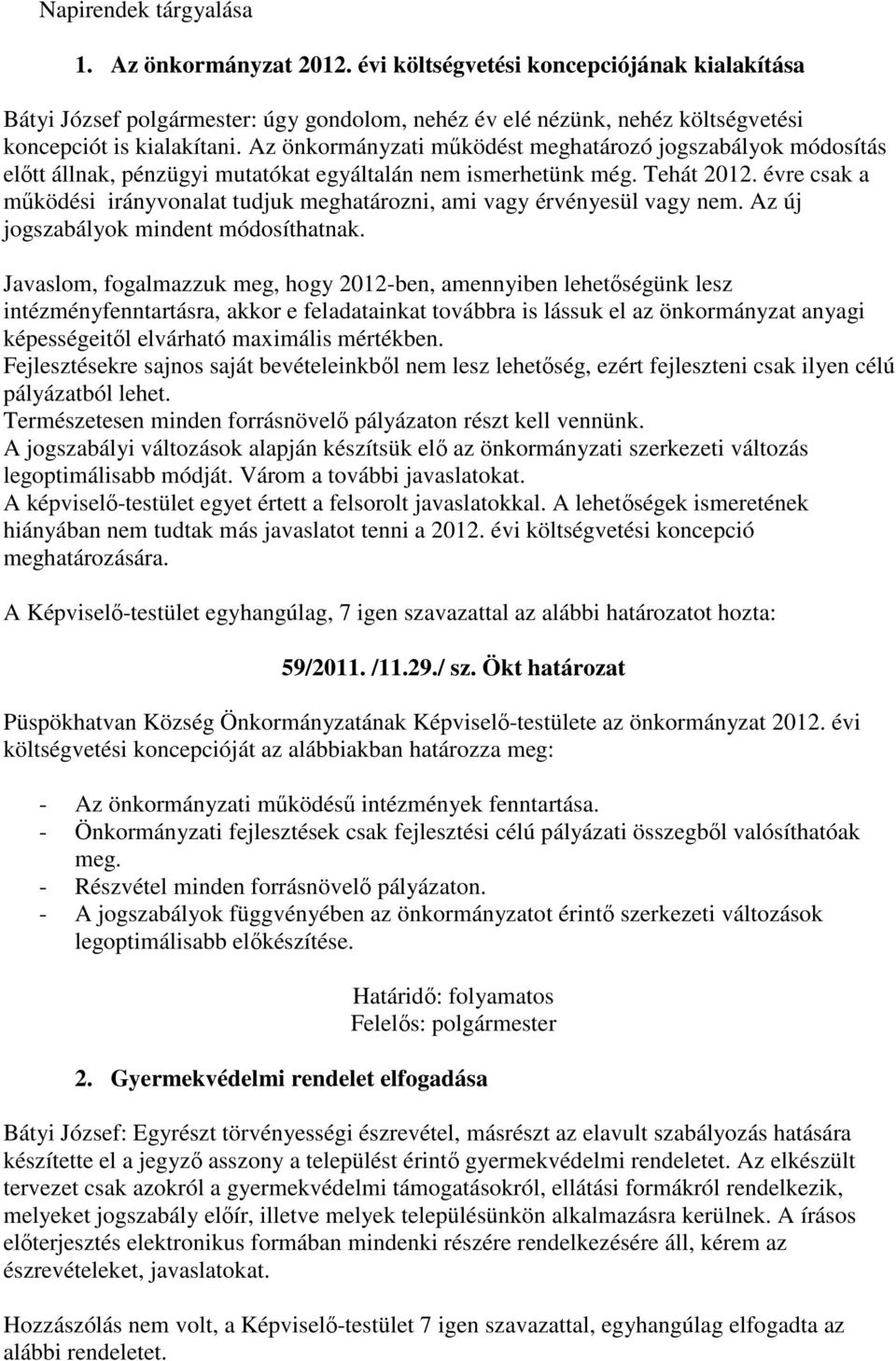 Napirendek tárgyalása

1. Az önkormányzat 2012. évi költségvetési koncepciójának kialakítása

Bátyi József polgármester: úgy gondolom, nehéz év elé nézünk, nehéz költségvetési koncepciót is kialakítani. Az önkormányzati működést meghatározó jogszabályok módosítás előtt állnak, pénzügyi mutatókat egyáltalán nem ismerhetünk még. Tehát 2012. évre csak a működési irányvonalat tudjuk meghatározni, ami vagy érvényesül vagy nem. Az új jogszabályok mindent módosíthatnak.

Javaslom, fogalmazzuk meg, hogy 2012-ben, amennyiben lehetőségünk lesz intézményfenntartásra, akkor e feladatainkat továbbra is lássuk el az önkormányzat anyagi képességeitől elvárható maximális mértékben.
Fejlesztésekre sajnos saját bevételeinkből nem lesz lehetőség, ezért fejleszteni csak ilyen célú pályázatból lehet.
Természetesen minden forrásnövelő pályázaton részt kell vennünk.
A jogszabályi változások alapján készítsük elő az önkormányzati szerkezeti változás legoptimálisabb módját. Várom a további javaslatokat.
A képviselő-testület egyet értett a felsorolt javaslatokkal. A lehetőségek ismeretének hiányában nem tudtak más javaslatot tenni a 2012. évi költségvetési koncepció meghatározására.

A Képviselő-testület egyhangúlag, 7 igen szavazattal az alábbi határozatot hozta:

59/2011. /11.29./ sz. Ökt határozat

Püspökhatvan Község Önkormányzatának Képviselő-testülete az önkormányzat 2012. évi költségvetési koncepcióját az alábbiakban határozza meg:

- Az önkormányzati működésű intézmények fenntartása.
- Önkormányzati fejlesztések csak fejlesztési célú pályázati összegből valósíthatóak meg.
- Részvétel minden forrásnövelő pályázaton.
- A jogszabályok függvényében az önkormányzatot érintő szerkezeti változások legoptimálisabb előkészítése.

Határidő: folyamatos
Felelős: polgármester

2. Gyermekvédelmi rendelet elfogadása

Bátyi József: Egyrészt törvényességi észrevétel, másrészt az elavult szabályozás hatására készítette el a jegyző asszony a települést érintő gyermekvédelmi rendeletet. Az elkészült tervezet csak azokról a gyermekvédelmi támogatásokról, ellátási formákról rendelkezik, melyeket jogszabály előír, illetve melyek településünkön alkalmazásra kerülnek. A írásos előterjesztés elektronikus formában mindenki részére rendelkezésére áll, kérem az észrevételeket, javaslatokat.

Hozzászólás nem volt, a Képviselő-testület 7 igen szavazattal, egyhangúlag elfogadta az alábbi rendeletet.